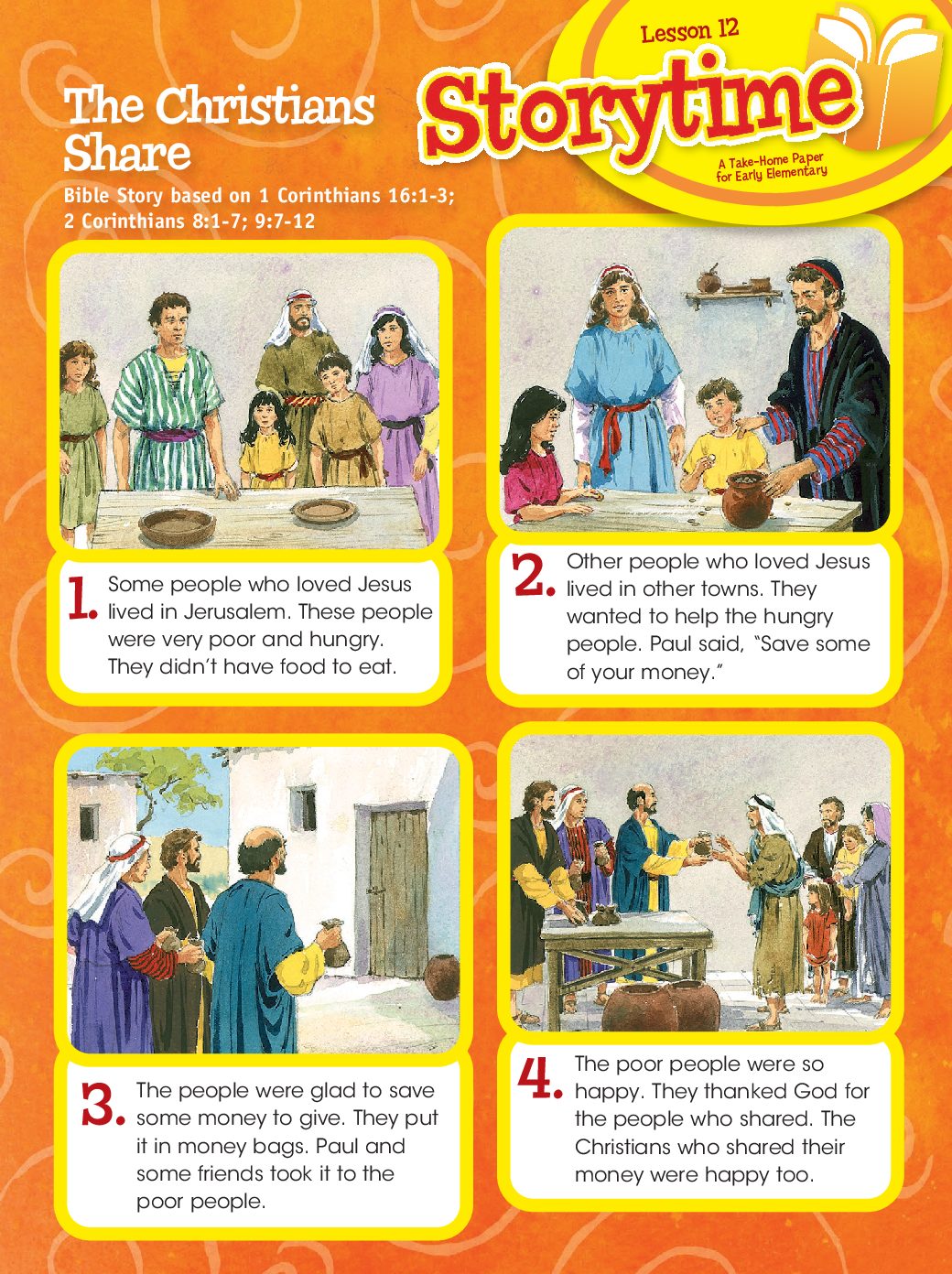 Lesson 12
Storytime
A Take-Home Paper for Early Elementary

The Christians Share
Bible Story based on 1 Corinthians 16:1-3; 2 Corinthians 8:1-7; 9:7-12

1. Some people who loved Jesus lived in Jerusalem. These people were very poor and hungry. They didn't have food to eat.

2. Other people who loved Jesus lived in other towns. They wanted to help the hungry people. Paul said, "Save some of your money."

3. The people were glad to save some money to give. They put it in money bags. Paul and some friends took it to the poor people.

4. The poor people were so happy. They thanked God for the people who shared. The Christians who shared their money were happy too.